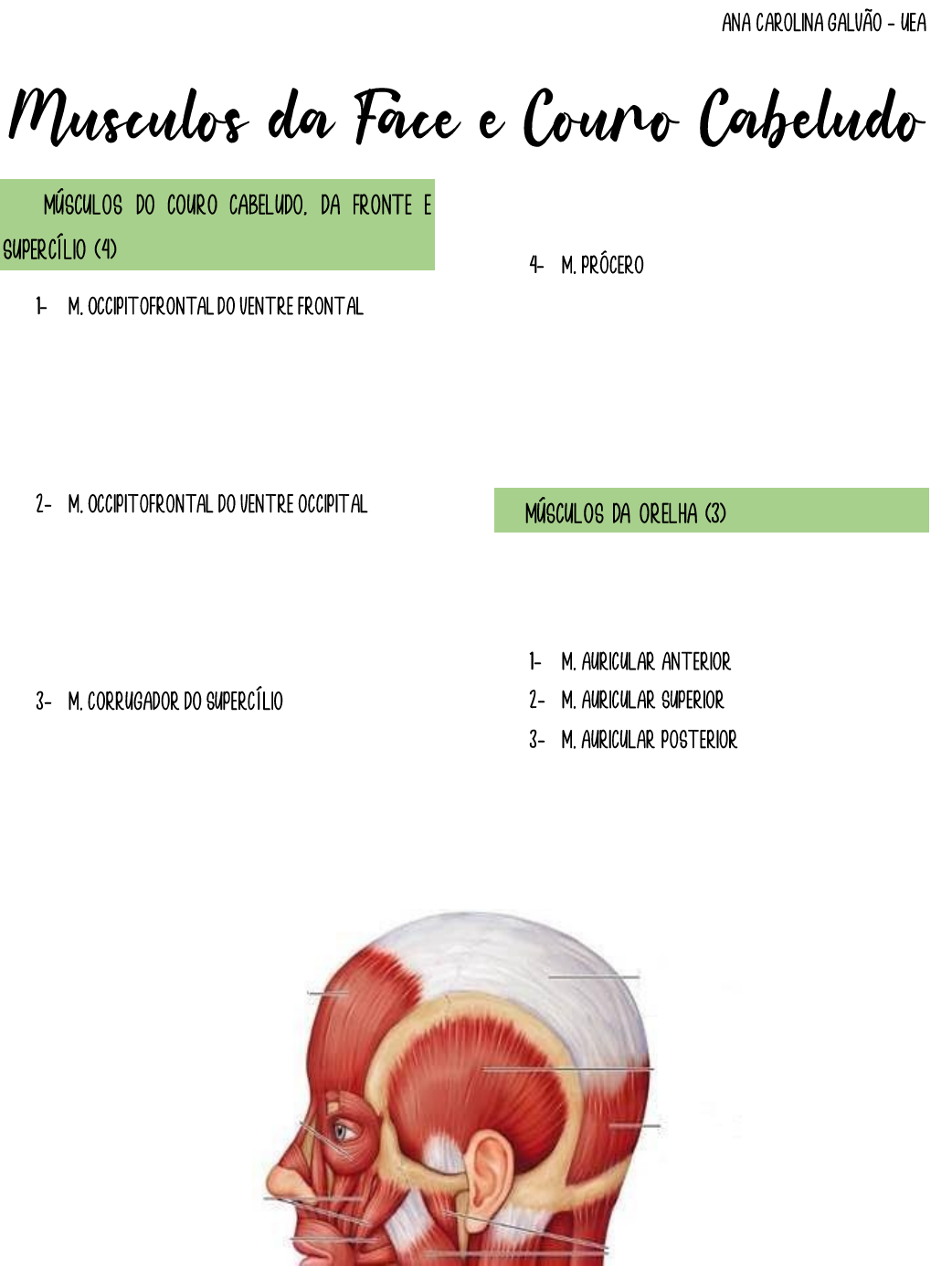 ANA CAROLINA GALVÃO - UEA

Musculos da Face e Couro Cabeludo

MÚSCULOS DO COURO CABELUDO, DA FRONTE E SUPERCÍLIO (4)

1- M. OCCIPITOFRONTAL DO VENTRE FRONTAL

2- M. OCCIPITOFRONTAL DO VENTRE OCCIPITAL

3- M. CORRUGADOR DO SUPERCÍLIO

4- M. PRÓCERO

MÚSCULOS DA ORELHA (3)

1- M. AURICULAR ANTERIOR
2- M. AURICULAR SUPERIOR
3- M. AURICULAR POSTERIOR